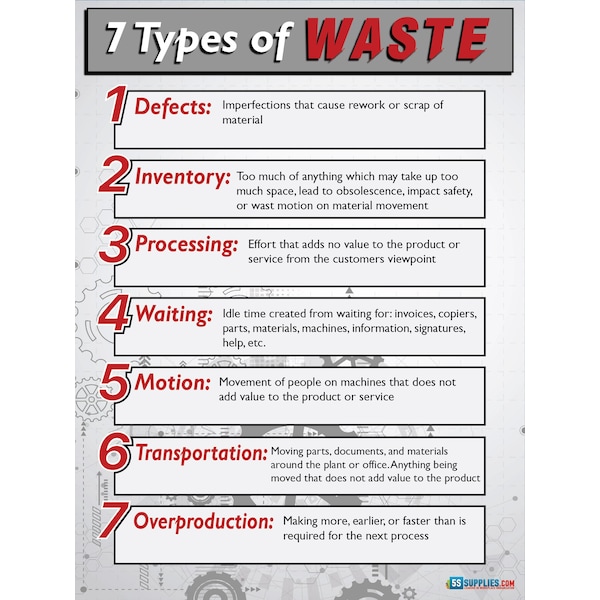 7 Types of WASTE

1 Defects: Imperfections that cause rework or scrap of material

2 Inventory: Too much of anything which may take up too much space, lead to obsolescence, impact safety, or wast motion on material movement

3 Processing: Effort that adds no value to the product or service from the customers viewpoint

4 Waiting: Idle time created from waiting for: invoices, copiers, parts, materials, machines, information, signatures, help, etc.

5 Motion: Movement of people on machines that does not add value to the product or service

6 Transportation: Moving parts, documents, and materials around the plant or office. Anything being moved that does not add value to the product

7 Overproduction: Making more, earlier, or faster than is required for the next process

5S SUPPLIES.COM